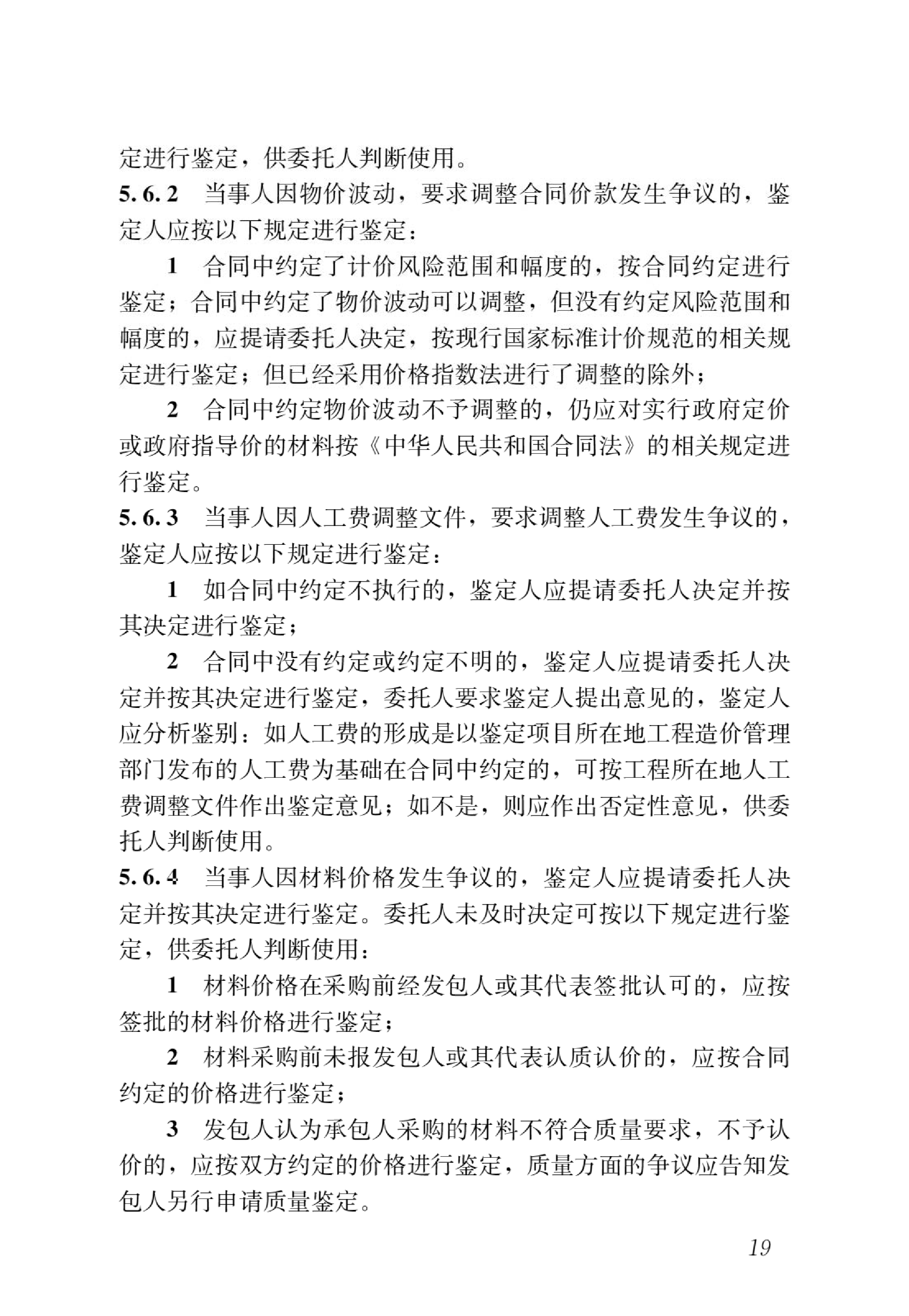 定进行鉴定，供委托人判断使用。

5.6.2 当事人因物价波动，要求调整合同价款发生争议的，鉴定人应按以下规定进行鉴定：

1 合同中约定了计价风险范围和幅度的，按合同约定进行鉴定；合同中约定了物价波动可以调整，但没有约定风险范围和幅度的，应提请委托人决定，按现行国家标准计价规范的相关规定进行鉴定；但已经采用价格指数法进行了调整的除外；

2 合同中约定物价波动不予调整的，仍应对实行政府定价或政府指导价的材料按《中华人民共和国合同法》的相关规定进行鉴定。

5.6.3 当事人因人工费调整文件，要求调整人工费发生争议的，鉴定人应按以下规定进行鉴定：

1 如合同中约定不执行的，鉴定人应提请委托人决定并按其决定进行鉴定；

2 合同中没有约定或约定不明的，鉴定人应提请委托人决定并按其决定进行鉴定，委托人要求鉴定人提出意见的，鉴定人应分析鉴别：如人工费的形成是以鉴定项目所在地工程造价管理部门发布的人工费为基础在合同中约定的，可按工程所在地人工费调整文件作出鉴定意见；如不是，则应作出否定性意见，供委托人判断使用。

5.6.4 当事人因材料价格发生争议的，鉴定人应提请委托人决定并按其决定进行鉴定。委托人未及时决定可按以下规定进行鉴定，供委托人判断使用：

1 材料价格在采购前经发包人或其代表签批认可的，应按签批的材料价格进行鉴定；

2 材料采购前未报发包人或其代表认质认价的，应按合同约定的价格进行鉴定；

3 发包人认为承包人采购的材料不符合质量要求，不予认价的，应按双方约定的价格进行鉴定，质量方面的争议应告知发包人另行申请质量鉴定。

19